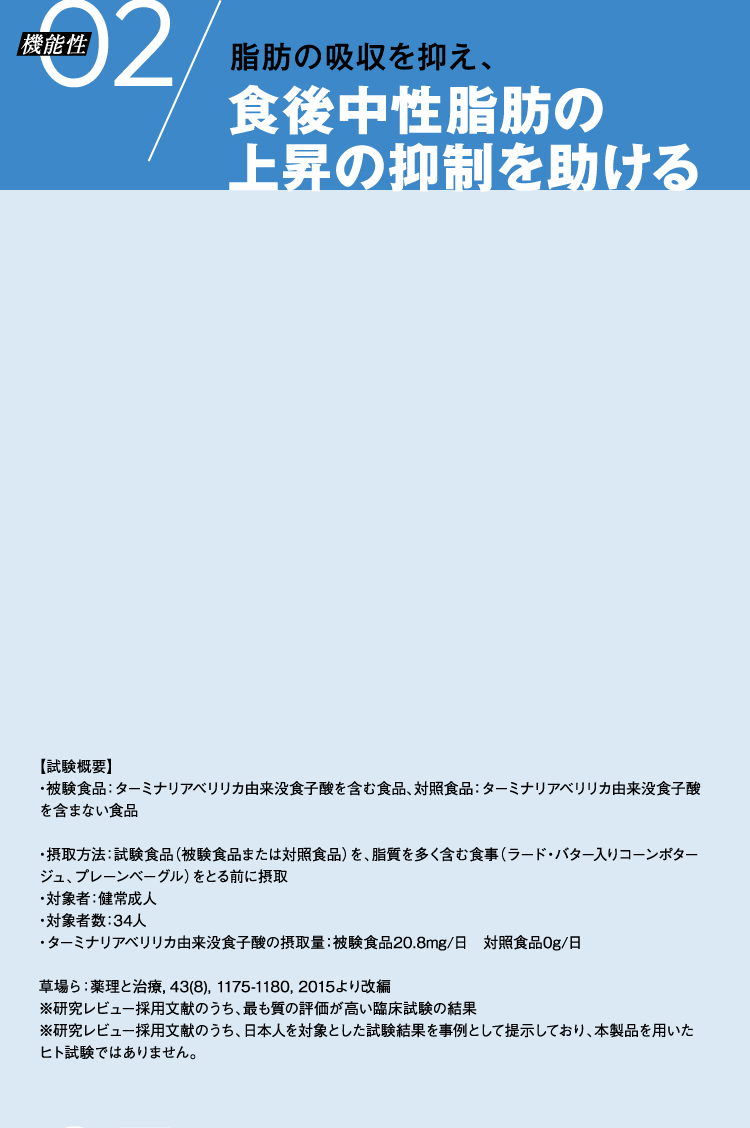 機能性 02

脂肪の吸収を抑え、

食後中性脂肪の上昇の抑制を助ける

【試験概要】
・被験食品：ターミナリアベリリカ由来没食子酸を含む食品、対照食品：ターミナリアベリリカ由来没食子酸を含まない食品

・摂取方法：試験食品（被験食品または対照食品）を、脂質を多く含む食事（ラード・バター入りコーンポタージュ、プレーンベーグル）をとる前に摂取
・対象者：健常成人
・対象者数：34人
・ターミナリアベリリカ由来没食子酸の摂取量：被験食品20.8mg/日　対照食品0g/日

草場ら：薬理と治療, 43(8), 1175-1180, 2015より改編
※研究レビュー採用文献のうち、最も質の評価が高い臨床試験の結果
※研究レビュー採用文献のうち、日本人を対象とした試験結果を事例として提示しており、本製品を用いたヒト試験ではありません。